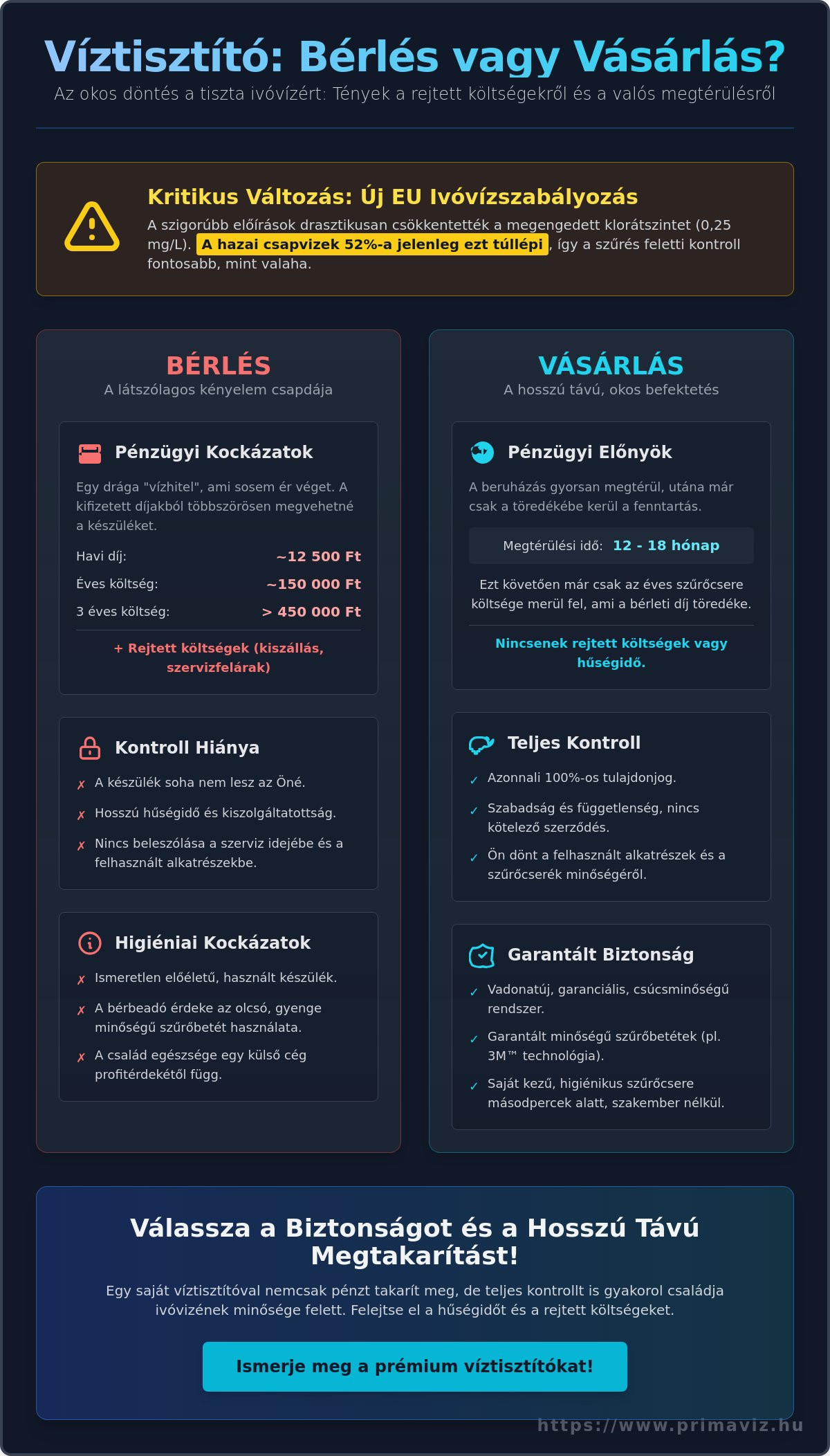 Víztisztító: Bérlés vagy Vásárlás?

Az okos döntés a tiszta ivóvízért: Tények a rejtett költségekről és a valós megtérülésről

Kritikus Változás: Új EU Ivóvízszabályozás

A szigorúbb előírások drasztikusan csökkentették a megengedett klorátszintet (0,25 mg/L). A hazai csapvizek 52%-a jelenleg ezt túllépi, így a szűrés feletti kontroll fontosabb, mint valaha.

BÉRLÉS

A látszólagos kényelem csapdája

Pénzügyi Kockázatok

Egy drága "vízhitel", ami sosem ér véget. A kifizetett díjakból többszörösen megvehetné a készüléket.

Havi díj: ~12 500 Ft

Éves költség: ~150 000 Ft

3 éves költség: > 450 000 Ft

+ Rejtett költségek (kiszállás, szervizfelárak)

Kontroll Hiánya

✗ A készülék soha nem lesz az Öné.

✗ Hosszú hűségidő és kiszolgáltatottság.

✗ Nincs beleszólása a szerviz idejébe és a felhasznált alkatrészekbe.

Higiéniai Kockázatok

✗ Ismeretlen előéletű, használt készülék.

✗ A bérbeadó érdeke az olcsó, gyenge minőségű szűrőbetét használata.

✗ A család egészsége egy külső cég profitérdekétől függ.

VÁSÁRLÁS

A hosszú távú, okos befektetés

Pénzügyi Előnyök

A beruházás gyorsan megtérül, utána már csak a töredékébe kerül a fenntartás.

Megtérülési idő: 12 - 18 hónap

Ezt követően már csak az éves szűrőcsere költsége merül fel, ami a bérleti díj töredéke.

Nincsenek rejtett költségek vagy hűségidő.

Teljes Kontroll

✓ Azonnali 100%-os tulajdonjog.

✓ Szabadság és függetlenség, nincs kötelező szerződés.

✓ Ön dönt a felhasznált alkatrészek és a szűrőcserék minőségéről.

Garantált Biztonság

✓ Vadonatúj, garanciális, csúcsminőségű rendszer.

✓ Garantált minőségű szűrőbetétek (pl. 3M™ technológia).

✓ Saját kezű, higiénikus szűrőcsere másodpercek alatt, szakember nélkül.

Válassza a Biztonságot és a Hosszú Távú Megtakarítást!

Egy saját víztisztítóval nemcsak pénzt takarít meg, de teljes kontrollt is gyakorol családja ivóvizének minősége felett. Felejtse el a hűségidőt és a rejtett költségeket.

Ismerje meg a prémium víztisztítókat!

https://www.primaviz.hu